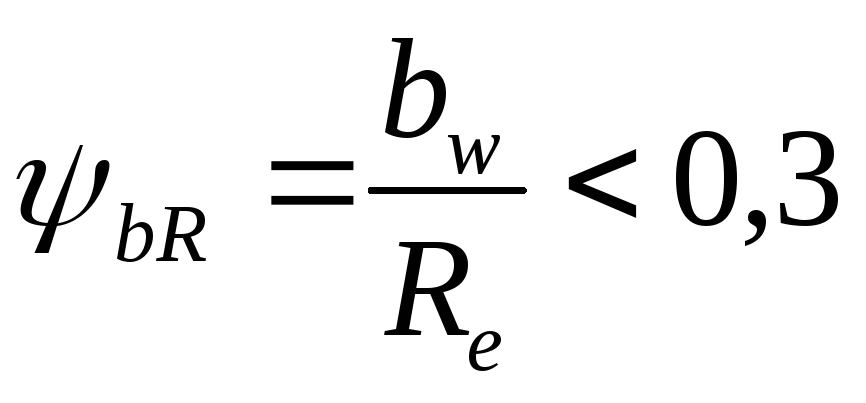 $\psi_{bR} = \frac{b_w}{R_e} < 0,3$